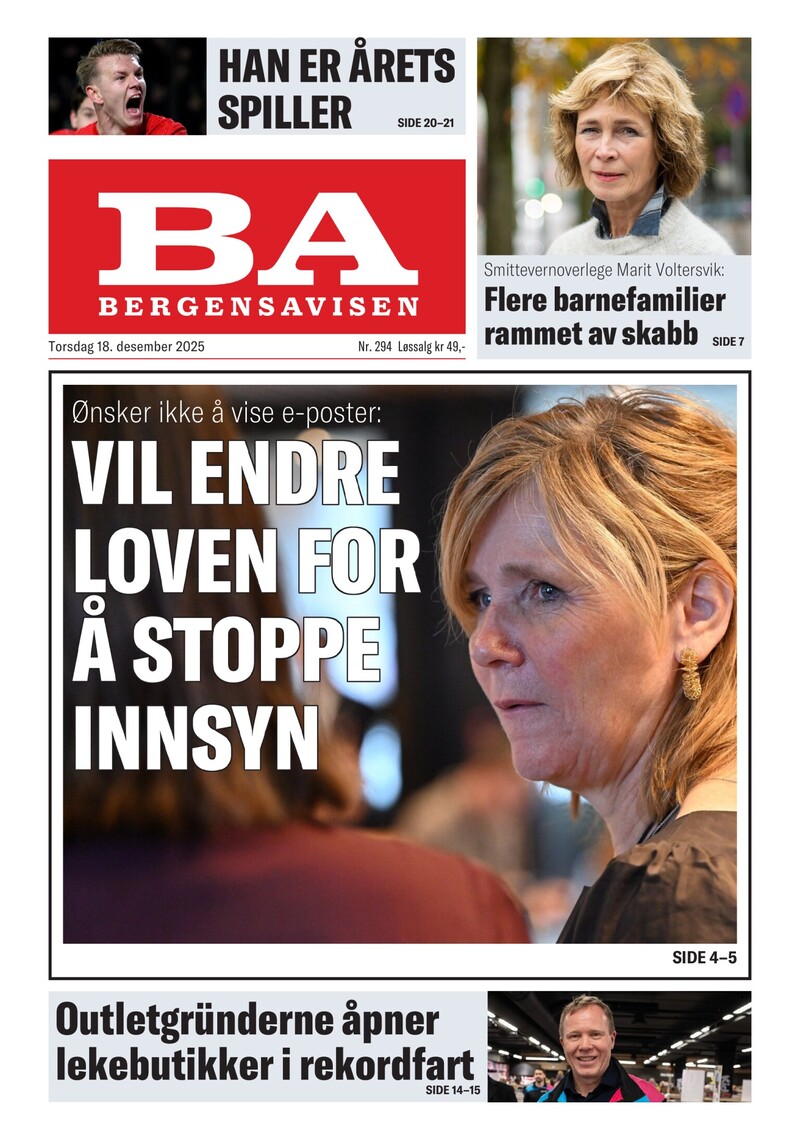 HAN ER ÅRETS SPILLER
SIDE 20–21

BA
BERGENSAVISEN

Torsdag 18. desember 2025
Nr. 294 Løssalg kr 49,-

Smittevernoverlege Marit Voltersvik:
Flere barnefamilier rammet av skabb
SIDE 7

Ønsker ikke å vise e-poster:
VIL ENDRE LOVEN FOR Å STOPPE INNSYN
SIDE 4–5

Outletgründerne åpner lekebutikker i rekordfart
SIDE 14–15